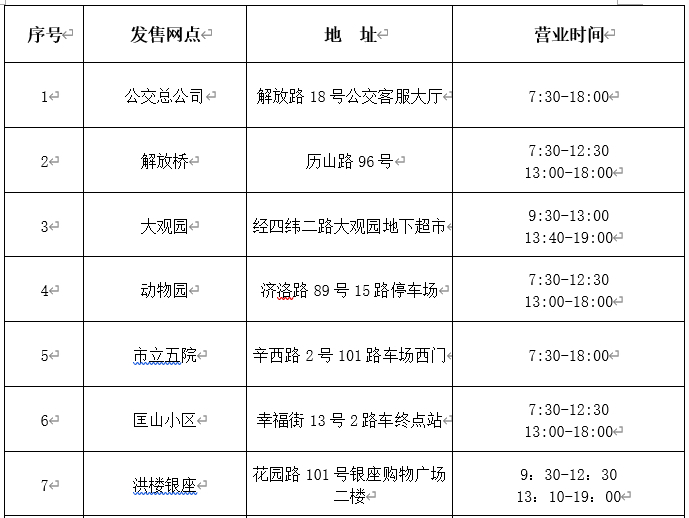 | 序号 | 发售网点 | 地　址 | 营业时间 |
|---|---|---|---|
| 1 | 公交总公司 | 解放路 18 号公交客服大厅 | 7:30-18:00 |
| 2 | 解放桥 | 历山路 96 号 | 7:30-12:30 13:00-18:00 |
| 3 | 大观园 | 经四纬二路大观园地下超市 | 9:30-13:00 13:40-19:00 |
| 4 | 动物园 | 济洛路 89 号 15 路停车场 | 7:30-12:30 13:00-18:00 |
| 5 | 市立五院 | 辛西路 2 号 101 路车场西门 | 7:30-18:00 |
| 6 | 匡山小区 | 幸福街 13 号 2 路车终点站 | 7:30-12:30 13:00-18:00 |
| 7 | 洪楼银座 | 花园路 101 号银座购物广场二楼 | 9：30-12：30 13：10-19：00 |